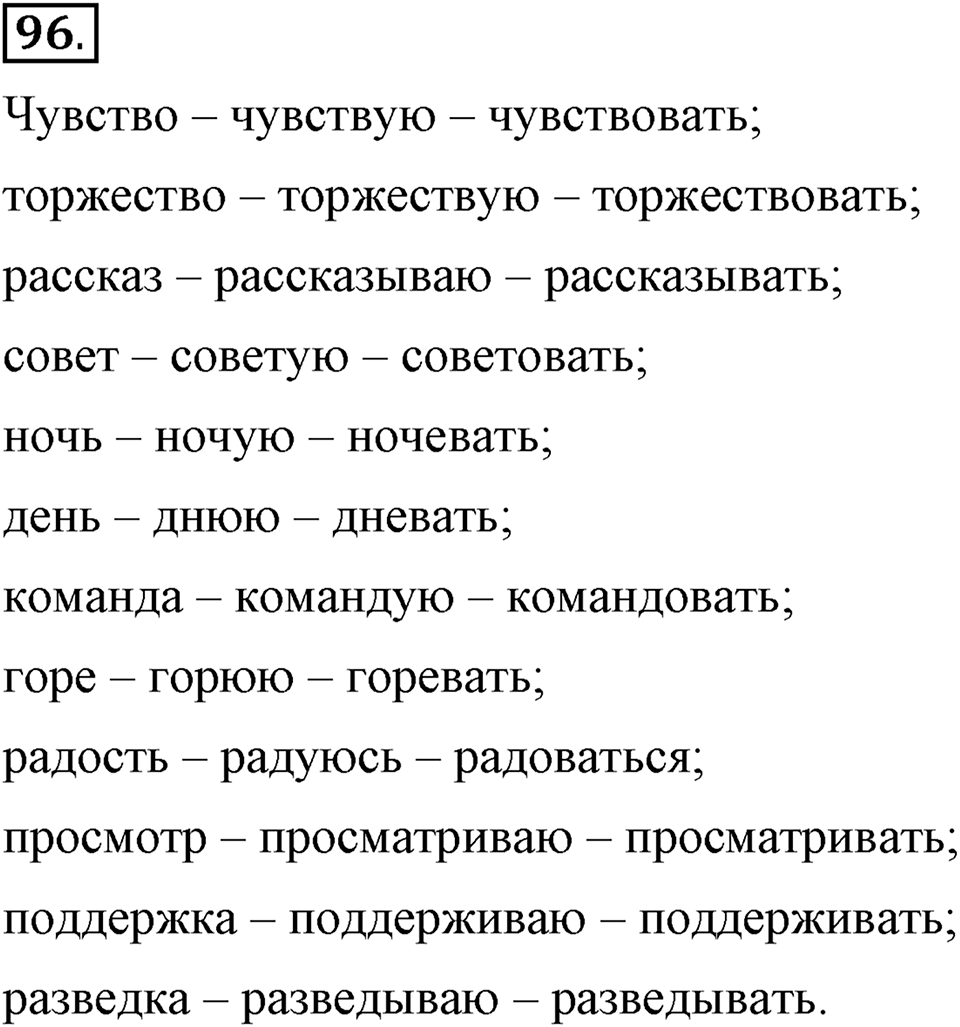 96.

Чувство – чувствую – чувствовать;
торжество – торжествую – торжествовать;
рассказ – рассказываю – рассказывать;
совет – советую – советовать;
ночь – ночую – ночевать;
день – днюю – дневать;
команда – командую – командовать;
горе – горюю – горевать;
радость – радуюсь – радоваться;
просмотр – просматриваю – просматривать;
поддержка – поддерживаю – поддерживать;
разведка – разведываю – разведывать.